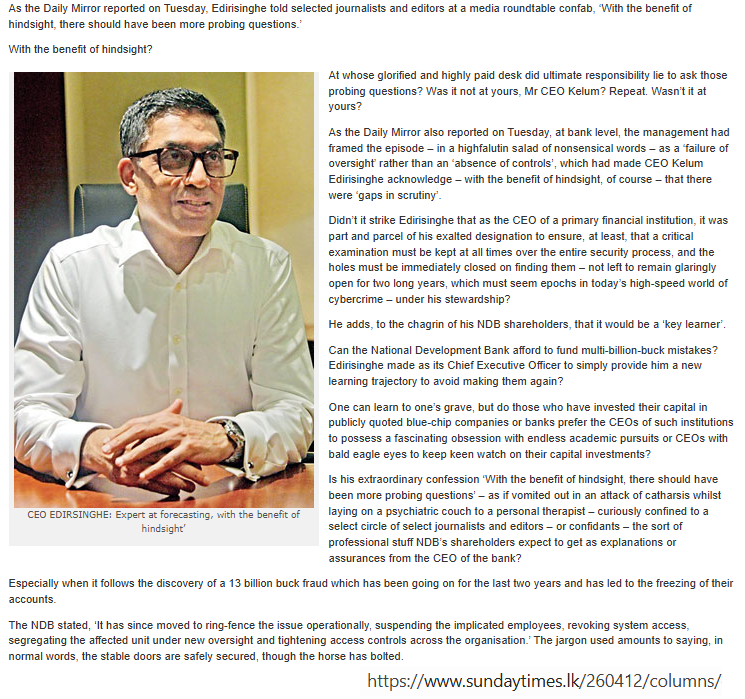 As the Daily Mirror reported on Tuesday, Edirisinghe told selected journalists and editors at a media roundtable confab, 'With the benefit of hindsight, there should have been more probing questions.'

With the benefit of hindsight?

CEO EDIRSINGHE: Expert at forecasting, with the benefit of hindsight'

At whose glorified and highly paid desk did ultimate responsibility lie to ask those probing questions? Was it not at yours, Mr CEO Kelum? Repeat. Wasn't it at yours?

As the Daily Mirror also reported on Tuesday, at bank level, the management had framed the episode – in a highfalutin salad of nonsensical words – as a 'failure of oversight' rather than an 'absence of controls', which had made CEO Kelum Edirisinghe acknowledge – with the benefit of hindsight, of course – that there were 'gaps in scrutiny'.

Didn't it strike Edirisinghe that as the CEO of a primary financial institution, it was part and parcel of his exalted designation to ensure, at least, that a critical examination must be kept at all times over the entire security process, and the holes must be immediately closed on finding them – not left to remain glaringly open for two long years, which must seem epochs in today's high-speed world of cybercrime – under his stewardship?

He adds, to the chagrin of his NDB shareholders, that it would be a 'key learner'.

Can the National Development Bank afford to fund multi-billion-buck mistakes? Edirisinghe made as its Chief Executive Officer to simply provide him a new learning trajectory to avoid making them again?

One can learn to one's grave, but do those who have invested their capital in publicly quoted blue-chip companies or banks prefer the CEOs of such institutions to possess a fascinating obsession with endless academic pursuits or CEOs with bald eagle eyes to keep keen watch on their capital investments?

Is his extraordinary confession 'With the benefit of hindsight, there should have been more probing questions' – as if vomited out in an attack of catharsis whilst laying on a psychiatric couch to a personal therapist – curiously confined to a select circle of select journalists and editors – or confidants – the sort of professional stuff NDB's shareholders expect to get as explanations or assurances from the CEO of the bank?

Especially when it follows the discovery of a 13 billion buck fraud which has been going on for the last two years and has led to the freezing of their accounts.

The NDB stated, 'It has since moved to ring-fence the issue operationally, suspending the implicated employees, revoking system access, segregating the affected unit under new oversight and tightening access controls across the organisation.' The jargon used amounts to saying, in normal words, the stable doors are safely secured, though the horse has bolted.

https://www.sundaytimes.lk/260412/columns/